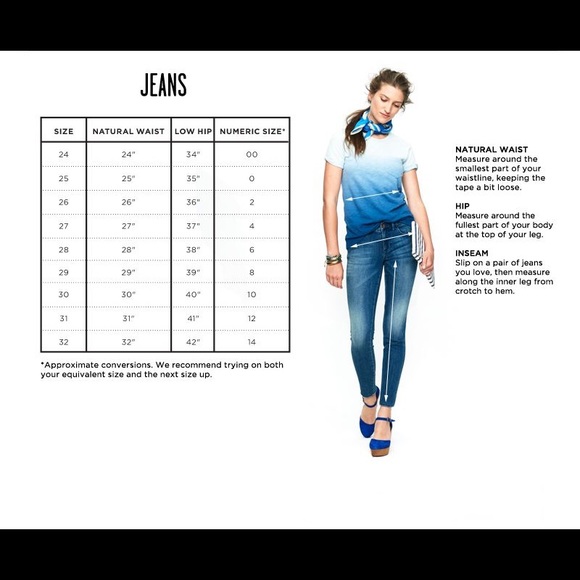 JEANS

| SIZE | NATURAL WAIST | LOW HIP | NUMERIC SIZE* |
|---|---|---|---|
| 24 | 24" | 34" | 00 |
| 25 | 25" | 35" | 0 |
| 26 | 26" | 36" | 2 |
| 27 | 27" | 37" | 4 |
| 28 | 28" | 38" | 6 |
| 29 | 29" | 39" | 8 |
| 30 | 30" | 40" | 10 |
| 31 | 31" | 41" | 12 |
| 32 | 32" | 42" | 14 |

*Approximate conversions. We recommend trying on both your equivalent size and the next size up.

NATURAL WAIST
Measure around the smallest part of your waistline, keeping the tape a bit loose.

HIP
Measure around the fullest part of your body at the top of your leg.

INSEAM
Slip on a pair of jeans you love, then measure along the inner leg from crotch to hem.